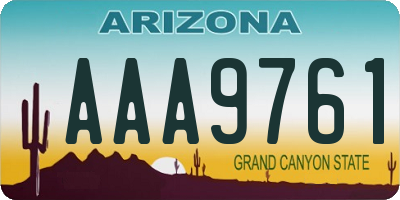 ARIZONA

AAA9761

GRAND CANYON STATE